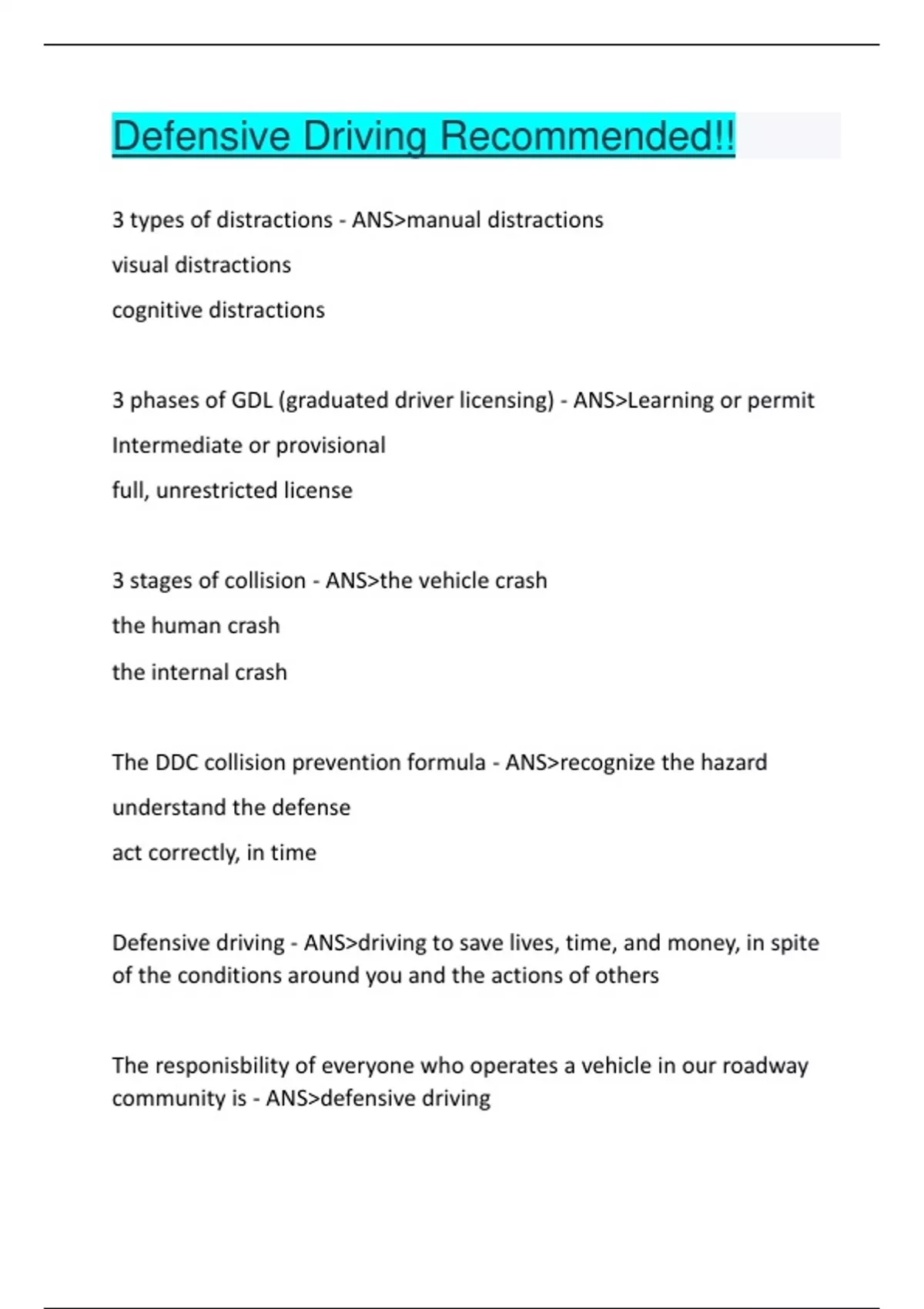 Defensive Driving Recommended!!

3 types of distractions - ANS>manual distractions
visual distractions
cognitive distractions

3 phases of GDL (graduated driver licensing) - ANS>Learning or permit
Intermediate or provisional
full, unrestricted license

3 stages of collision - ANS>the vehicle crash
the human crash
the internal crash

The DDC collision prevention formula - ANS>recognize the hazard
understand the defense
act correctly, in time

Defensive driving - ANS>driving to save lives, time, and money, in spite of the conditions around you and the actions of others

The responisbility of everyone who operates a vehicle in our roadway community is - ANS>defensive driving